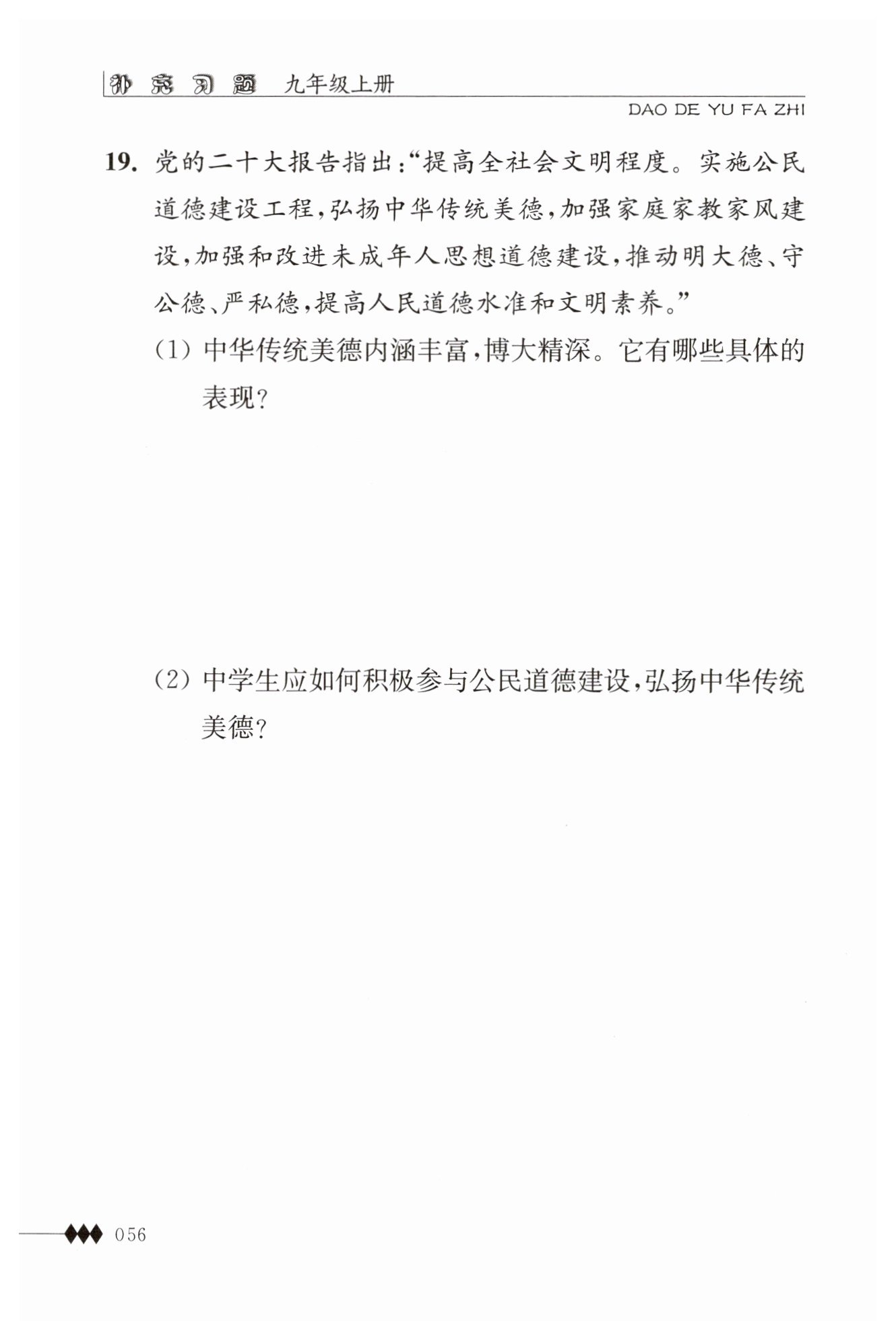 补充习题 九年级上册

DAO DE YU FA ZHI

19. 党的二十大报告指出:“提高全社会文明程度。实施公民道德建设工程,弘扬中华传统美德,加强家庭家教家风建设,加强和改进未成年人思想道德建设,推动明大德、守公德、严私德,提高人民道德水准和文明素养。”

(1) 中华传统美德内涵丰富,博大精深。它有哪些具体的表现?

(2) 中学生应如何积极参与公民道德建设,弘扬中华传统美德?

056